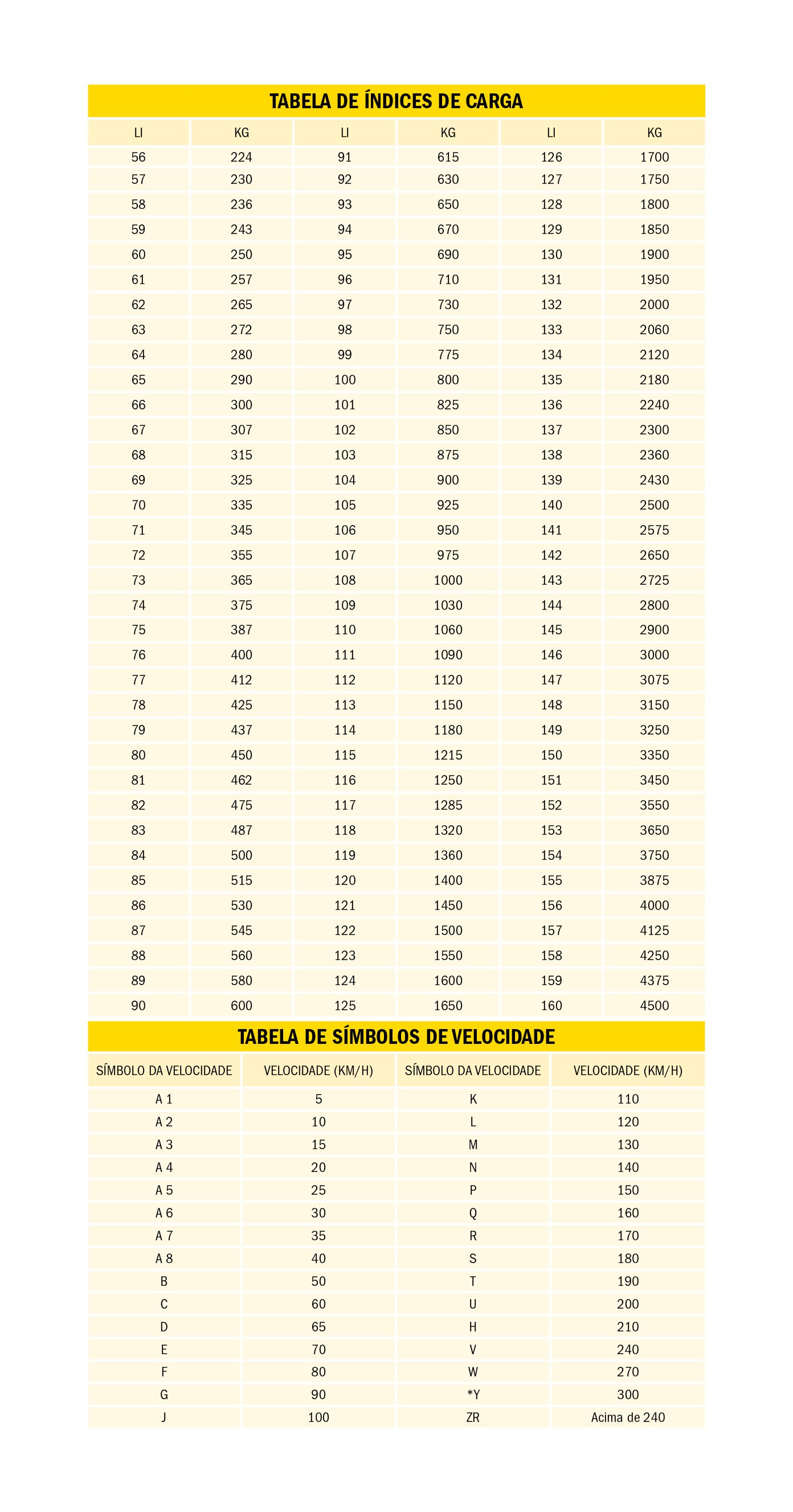 TABELA DE ÍNDICES DE CARGA

| LI | KG | LI | KG | LI | KG |
|---|---|---|---|---|---|
| 56 | 224 | 91 | 615 | 126 | 1700 |
| 57 | 230 | 92 | 630 | 127 | 1750 |
| 58 | 236 | 93 | 650 | 128 | 1800 |
| 59 | 243 | 94 | 670 | 129 | 1850 |
| 60 | 250 | 95 | 690 | 130 | 1900 |
| 61 | 257 | 96 | 710 | 131 | 1950 |
| 62 | 265 | 97 | 730 | 132 | 2000 |
| 63 | 272 | 98 | 750 | 133 | 2060 |
| 64 | 280 | 99 | 775 | 134 | 2120 |
| 65 | 290 | 100 | 800 | 135 | 2180 |
| 66 | 300 | 101 | 825 | 136 | 2240 |
| 67 | 307 | 102 | 850 | 137 | 2300 |
| 68 | 315 | 103 | 875 | 138 | 2360 |
| 69 | 325 | 104 | 900 | 139 | 2430 |
| 70 | 335 | 105 | 925 | 140 | 2500 |
| 71 | 345 | 106 | 950 | 141 | 2575 |
| 72 | 355 | 107 | 975 | 142 | 2650 |
| 73 | 365 | 108 | 1000 | 143 | 2725 |
| 74 | 375 | 109 | 1030 | 144 | 2800 |
| 75 | 387 | 110 | 1060 | 145 | 2900 |
| 76 | 400 | 111 | 1090 | 146 | 3000 |
| 77 | 412 | 112 | 1120 | 147 | 3075 |
| 78 | 425 | 113 | 1150 | 148 | 3150 |
| 79 | 437 | 114 | 1180 | 149 | 3250 |
| 80 | 450 | 115 | 1215 | 150 | 3350 |
| 81 | 462 | 116 | 1250 | 151 | 3450 |
| 82 | 475 | 117 | 1285 | 152 | 3550 |
| 83 | 487 | 118 | 1320 | 153 | 3650 |
| 84 | 500 | 119 | 1360 | 154 | 3750 |
| 85 | 515 | 120 | 1400 | 155 | 3875 |
| 86 | 530 | 121 | 1450 | 156 | 4000 |
| 87 | 545 | 122 | 1500 | 157 | 4125 |
| 88 | 560 | 123 | 1550 | 158 | 4250 |
| 89 | 580 | 124 | 1600 | 159 | 4375 |
| 90 | 600 | 125 | 1650 | 160 | 4500 |

TABELA DE SÍMBOLOS DE VELOCIDADE

| SÍMBOLO DA VELOCIDADE | VELOCIDADE (KM/H) | SÍMBOLO DA VELOCIDADE | VELOCIDADE (KM/H) |
|---|---|---|---|
| A 1 | 5 | K | 110 |
| A 2 | 10 | L | 120 |
| A 3 | 15 | M | 130 |
| A 4 | 20 | N | 140 |
| A 5 | 25 | P | 150 |
| A 6 | 30 | Q | 160 |
| A 7 | 35 | R | 170 |
| A 8 | 40 | S | 180 |
| B | 50 | T | 190 |
| C | 60 | U | 200 |
| D | 65 | H | 210 |
| E | 70 | V | 240 |
| F | 80 | W | 270 |
| G | 90 | *Y | 300 |
| J | 100 | ZR | Acima de 240 |